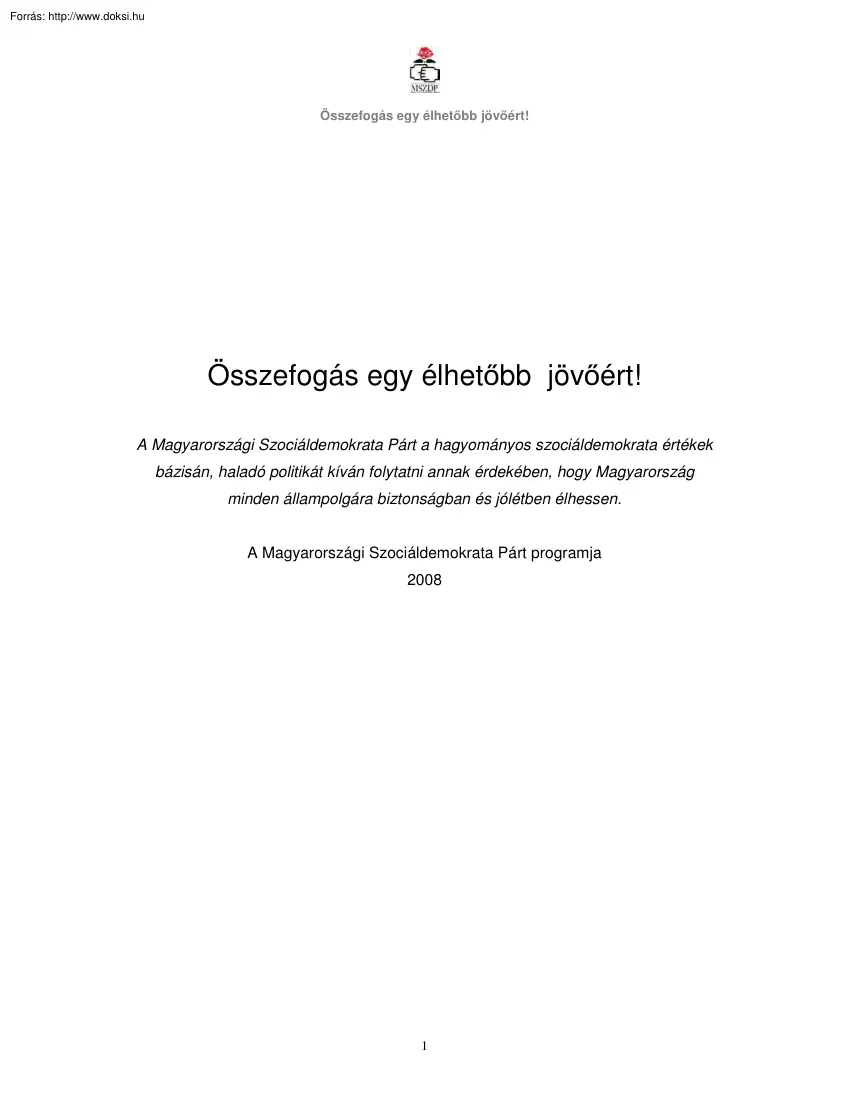 Forrás: http://www.doksi.hu

MSZDP

Összefogás egy élhetőbb jövőért!

Összefogás egy élhetőbb jövőért!

A Magyarországi Szociáldemokrata Párt a hagyományos szociáldemokrata értékek bázisán, haladó politikát kíván folytatni annak érdekében, hogy Magyarország minden állampolgára biztonságban és jólétben élhessen.

A Magyarországi Szociáldemokrata Párt programja
2008

1